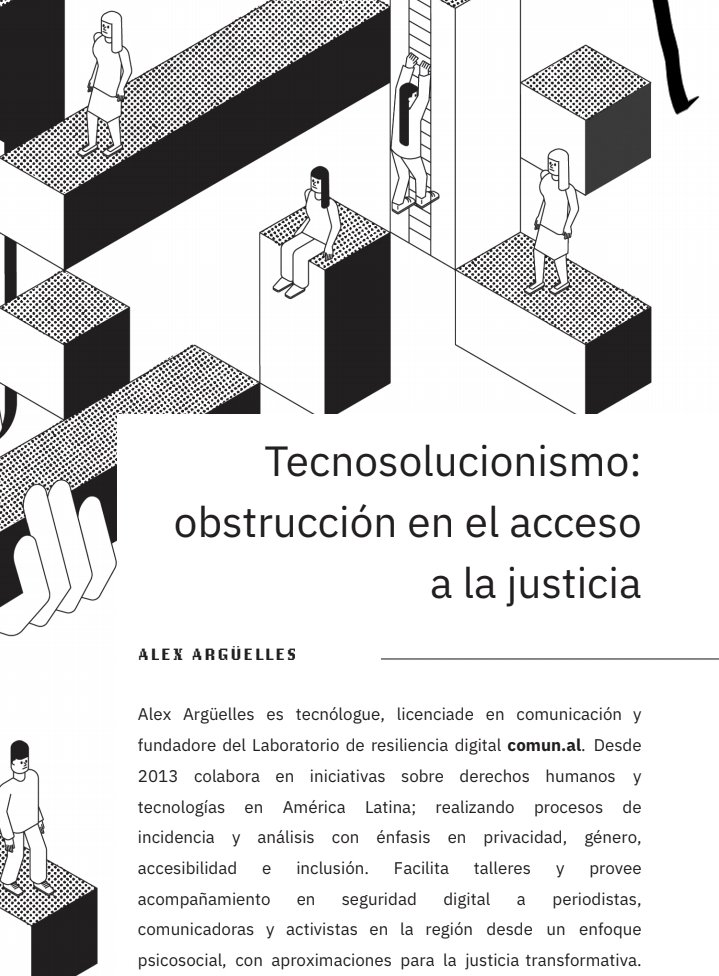 Tecnosolucionismo: obstrucción en el acceso a la justicia

ALEX ARGÜELLES

Alex Argüelles es tecnólogue, licenciade en comunicación y fundadore del Laboratorio de resiliencia digital comun.al. Desde 2013 colabora en iniciativas sobre derechos humanos y tecnologías en América Latina; realizando procesos de incidencia y análisis con énfasis en privacidad, género, accesibilidad e inclusión. Facilita talleres y provee acompañamiento en seguridad digital a periodistas, comunicadoras y activistas en la región desde un enfoque psicosocial, con aproximaciones para la justicia transformativa.